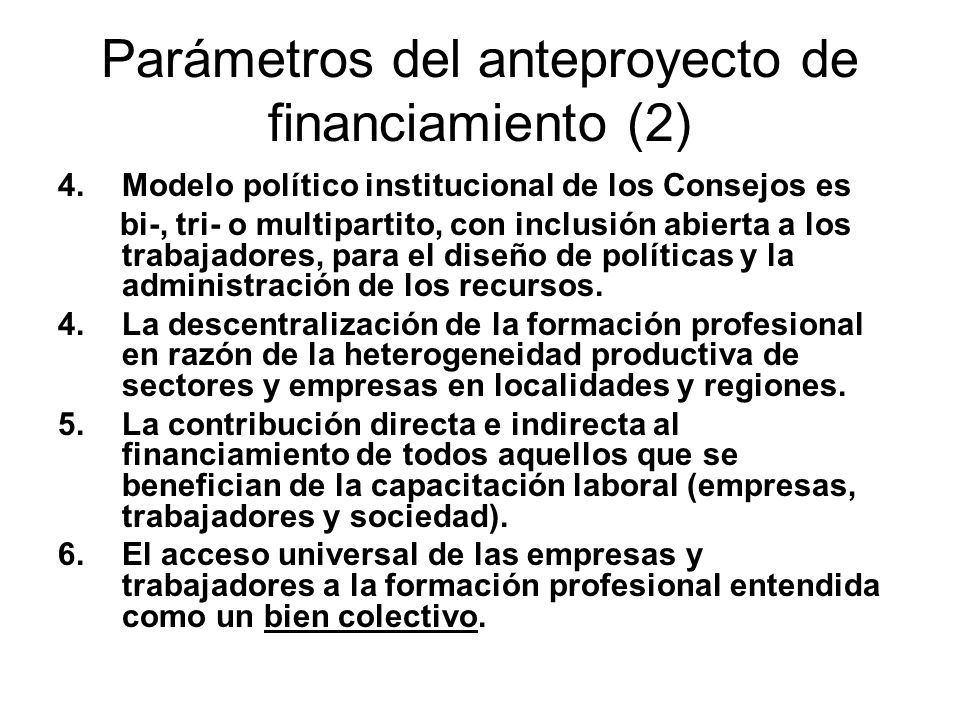 Parámetros del anteproyecto de financiamiento (2)

4. Modelo político institucional de los Consejos es bi-, tri- o multipartito, con inclusión abierta a los trabajadores, para el diseño de políticas y la administración de los recursos.

4. La descentralización de la formación profesional en razón de la heterogeneidad productiva de sectores y empresas en localidades y regiones.

5. La contribución directa e indirecta al financiamiento de todos aquellos que se benefician de la capacitación laboral (empresas, trabajadores y sociedad).

6. El acceso universal de las empresas y trabajadores a la formación profesional entendida como un bien colectivo.